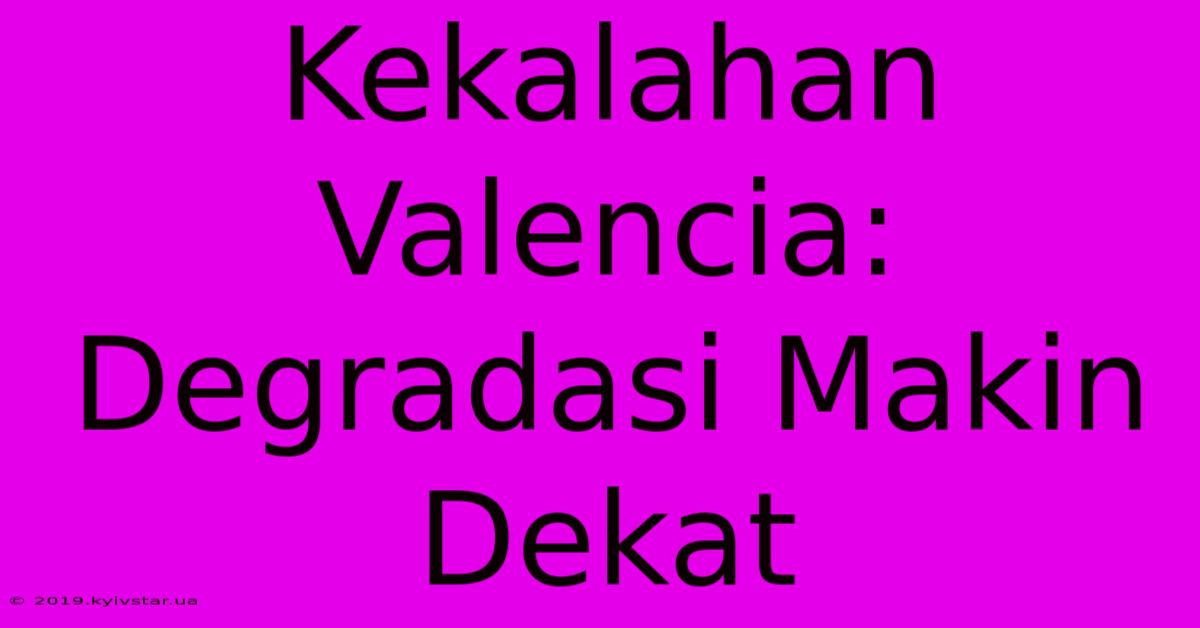 Kekalahan Valencia: Degradasi Makin Dekat

© 2019.kyivstar.ua